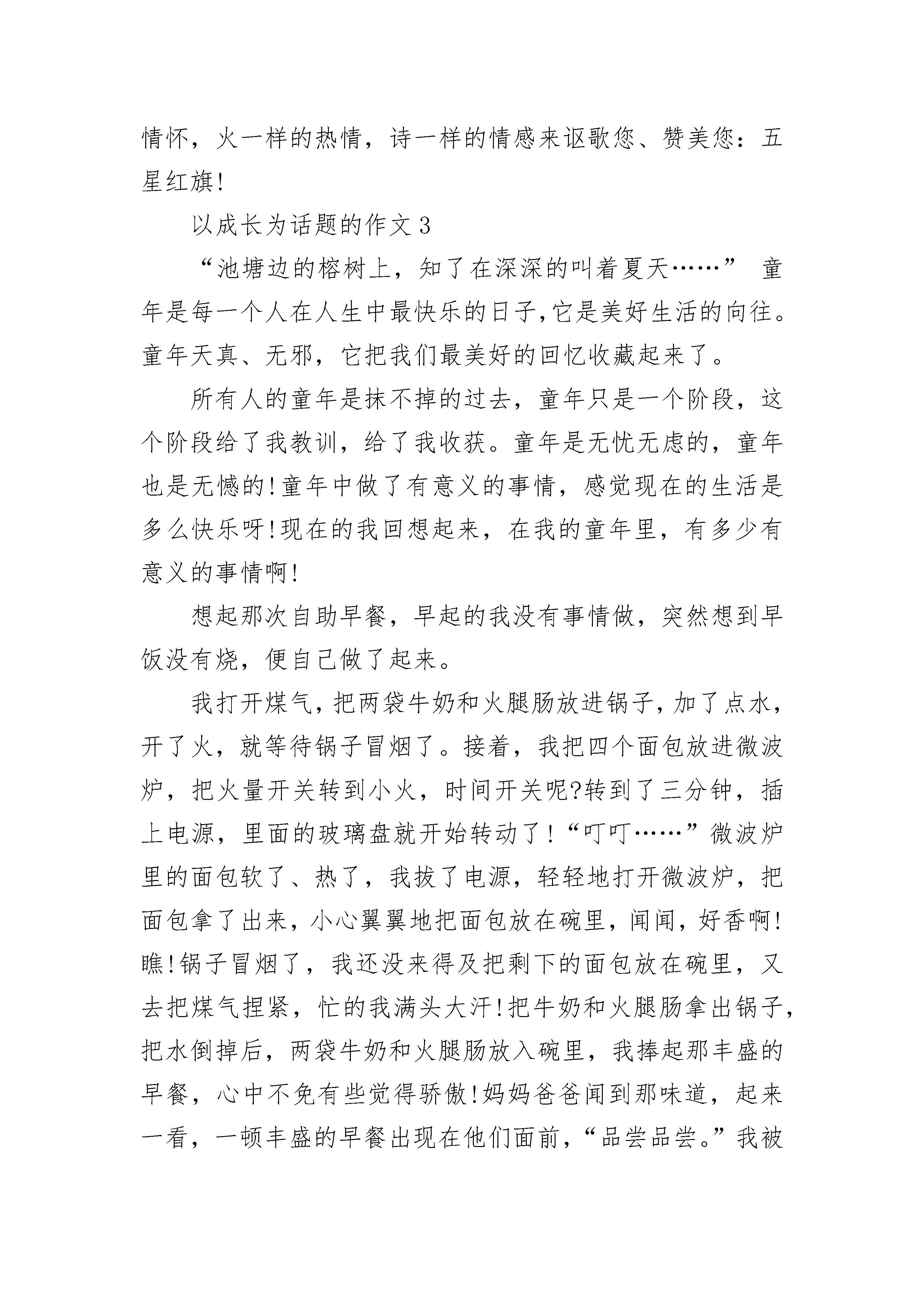 情怀，火一样的热情，诗一样的情感来讴歌您、赞美您：五星红旗!

以成长为话题的作文3

“池塘边的榕树上，知了在深深的叫着夏天……” 童年是每一个人在人生中最快乐的日子,它是美好生活的向往。童年天真、无邪，它把我们最美好的回忆收藏起来了。

所有人的童年是抹不掉的过去，童年只是一个阶段，这个阶段给了我教训，给了我收获。童年是无忧无虑的，童年也是无憾的!童年中做了有意义的事情，感觉现在的生活是多么快乐呀!现在的我回想起来，在我的童年里，有多少有意义的事情啊!

想起那次自助早餐，早起的我没有事情做，突然想到早饭没有烧，便自己做了起来。

我打开煤气，把两袋牛奶和火腿肠放进锅子，加了点水，开了火，就等待锅子冒烟了。接着，我把四个面包放进微波炉，把火量开关转到小火，时间开关呢?转到了三分钟，插上电源，里面的玻璃盘就开始转动了!“叮叮……”微波炉里的面包软了、热了，我拔了电源，轻轻地打开微波炉，把面包拿了出来，小心翼翼地把面包放在碗里，闻闻，好香啊!瞧!锅子冒烟了，我还没来得及把剩下的面包放在碗里，又去把煤气捏紧，忙的我满头大汗!把牛奶和火腿肠拿出锅子，把水倒掉后，两袋牛奶和火腿肠放入碗里，我捧起那丰盛的早餐，心中不免有些觉得骄傲!妈妈爸爸闻到那味道，起来一看，一顿丰盛的早餐出现在他们面前，“品尝品尝。”我被